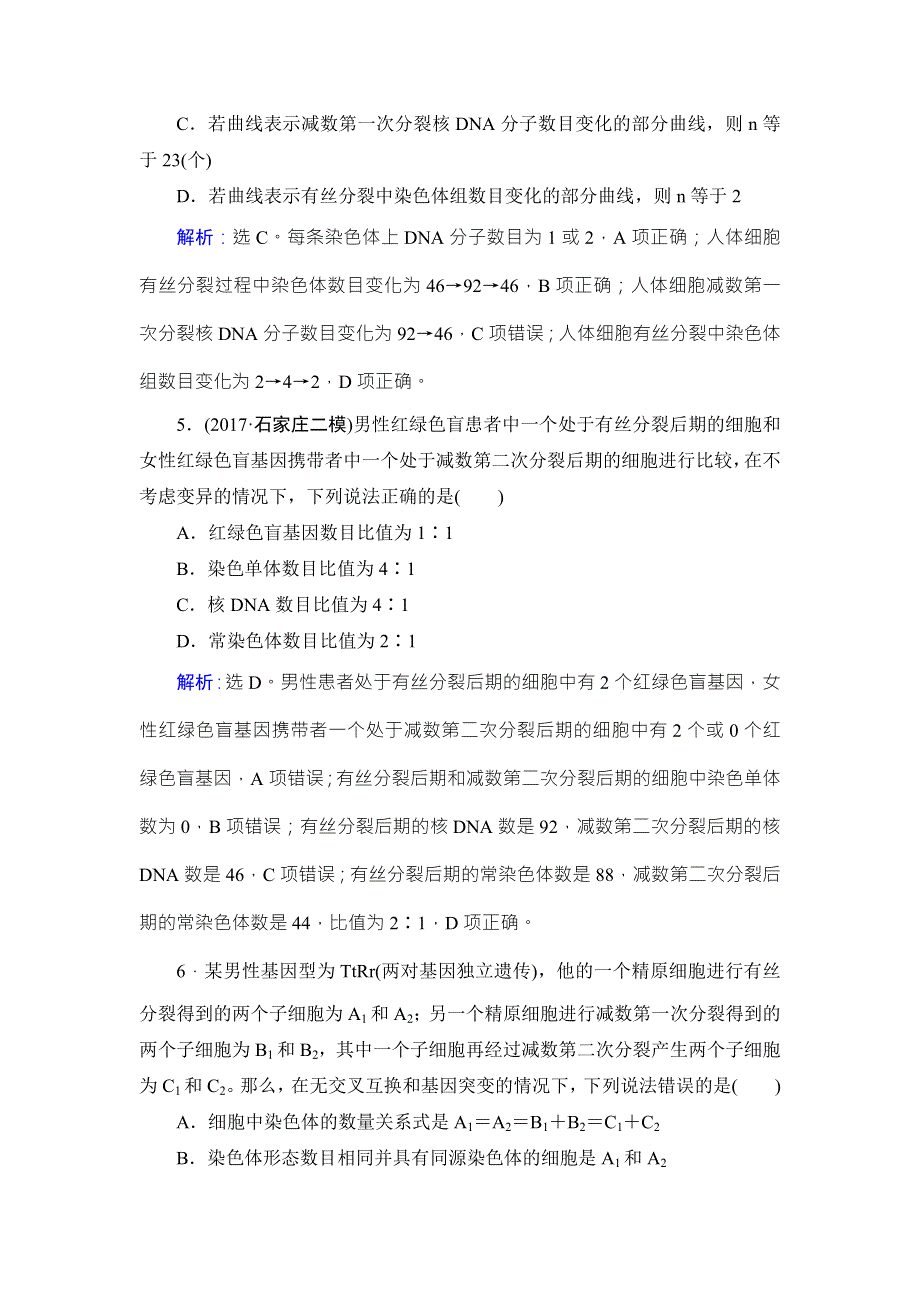 C．若曲线表示减数第一次分裂核 DNA 分子数目变化的部分曲线，则 n 等于 23(个)

D．若曲线表示有丝分裂中染色体组数目变化的部分曲线，则 n 等于 2

解析：选 C。每条染色体上 DNA 分子数目为 1 或 2，A 项正确；人体细胞有丝分裂过程中染色体数目变化为 46→92→46，B 项正确；人体细胞减数第一次分裂核 DNA 分子数目变化为 92→46，C 项错误；人体细胞有丝分裂中染色体组数目变化为 2→4→2，D 项正确。

5．(2017·石家庄二模)男性红绿色盲患者中一个处于有丝分裂后期的细胞和女性红绿色盲基因携带者中一个处于减数第二次分裂后期的细胞进行比较，在不考虑变异的情况下，下列说法正确的是(　　)

A．红绿色盲基因数目比值为 1∶1

B．染色单体数目比值为 4∶1

C．核 DNA 数目比值为 4∶1

D．常染色体数目比值为 2∶1

解析：选 D。男性患者处于有丝分裂后期的细胞中有 2 个红绿色盲基因，女性红绿色盲基因携带者一个处于减数第二次分裂后期的细胞中有 2 个或 0 个红绿色盲基因，A 项错误；有丝分裂后期和减数第二次分裂后期的细胞中染色单体数为 0，B 项错误；有丝分裂后期的核 DNA 数是 92，减数第二次分裂后期的核 DNA 数是 46，C 项错误；有丝分裂后期的常染色体数是 88，减数第二次分裂后期的常染色体数是 44，比值为 2∶1，D 项正确。

6．某男性基因型为 TtRr(两对基因独立遗传)，他的一个精原细胞进行有丝分裂得到的两个子细胞为 $A_1$ 和 $A_2$；另一个精原细胞进行减数第一次分裂得到的两个子细胞为 $B_1$ 和 $B_2$，其中一个子细胞再经过减数第二次分裂产生两个子细胞为 $C_1$ 和 $C_2$。那么，在无交叉互换和基因突变的情况下，下列说法错误的是(　　)

A．细胞中染色体的数量关系式是 $A_1=A_2=B_1+B_2=C_1+C_2$

B．染色体形态数目相同并具有同源染色体的细胞是 $A_1$ 和 $A_2$